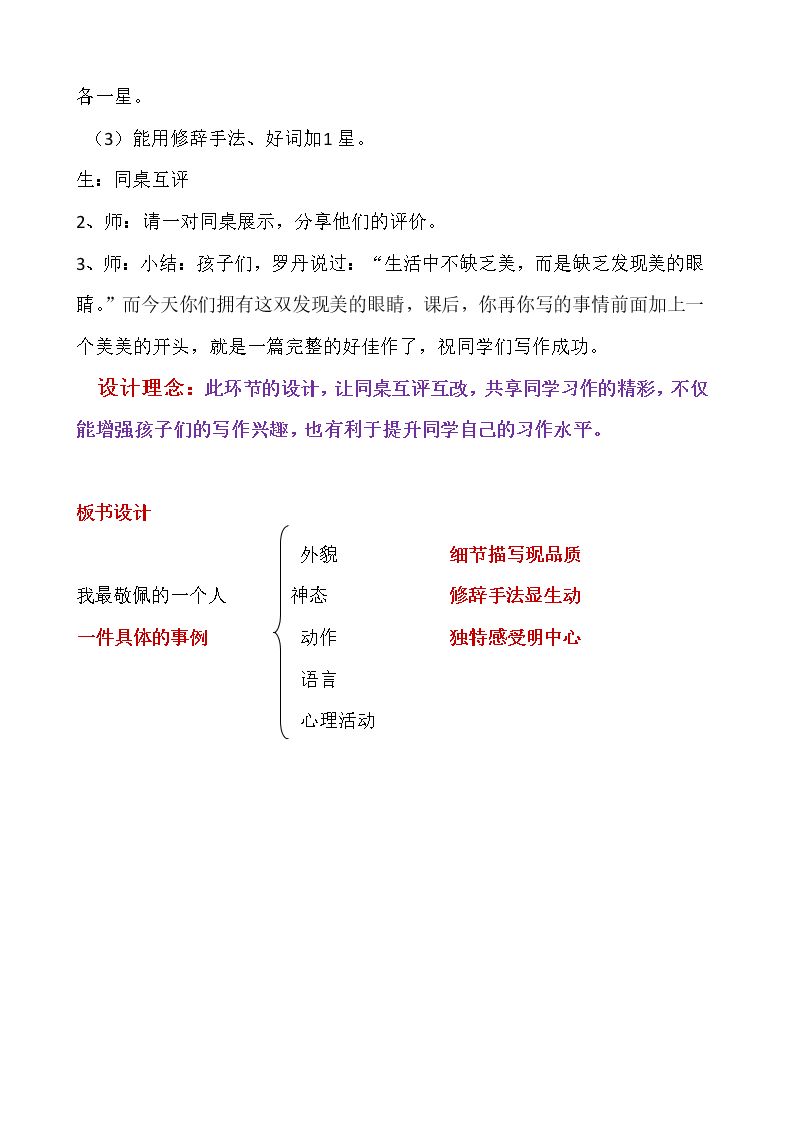 各一星。

（3）能用修辞手法、好词加1星。

生：同桌互评

2、师：请一对同桌展示，分享他们的评价。

3、师：小结：孩子们，罗丹说过：“生活中不缺乏美，而是缺乏发现美的眼睛。”而今天你们拥有这双发现美的眼睛，课后，你再你写的事情前面加上一个美美的开头，就是一篇完整的好佳作了，祝同学们写作成功。

设计理念：此环节的设计，让同桌互评互改，共享同学习作的精彩，不仅能增强孩子们的写作兴趣，也有利于提升同学自己的习作水平。

板书设计

我最敬佩的一个人
一件具体的事例

外貌
神态
动作
语言
心理活动

细节描写现品质
修辞手法显生动
独特感受明中心